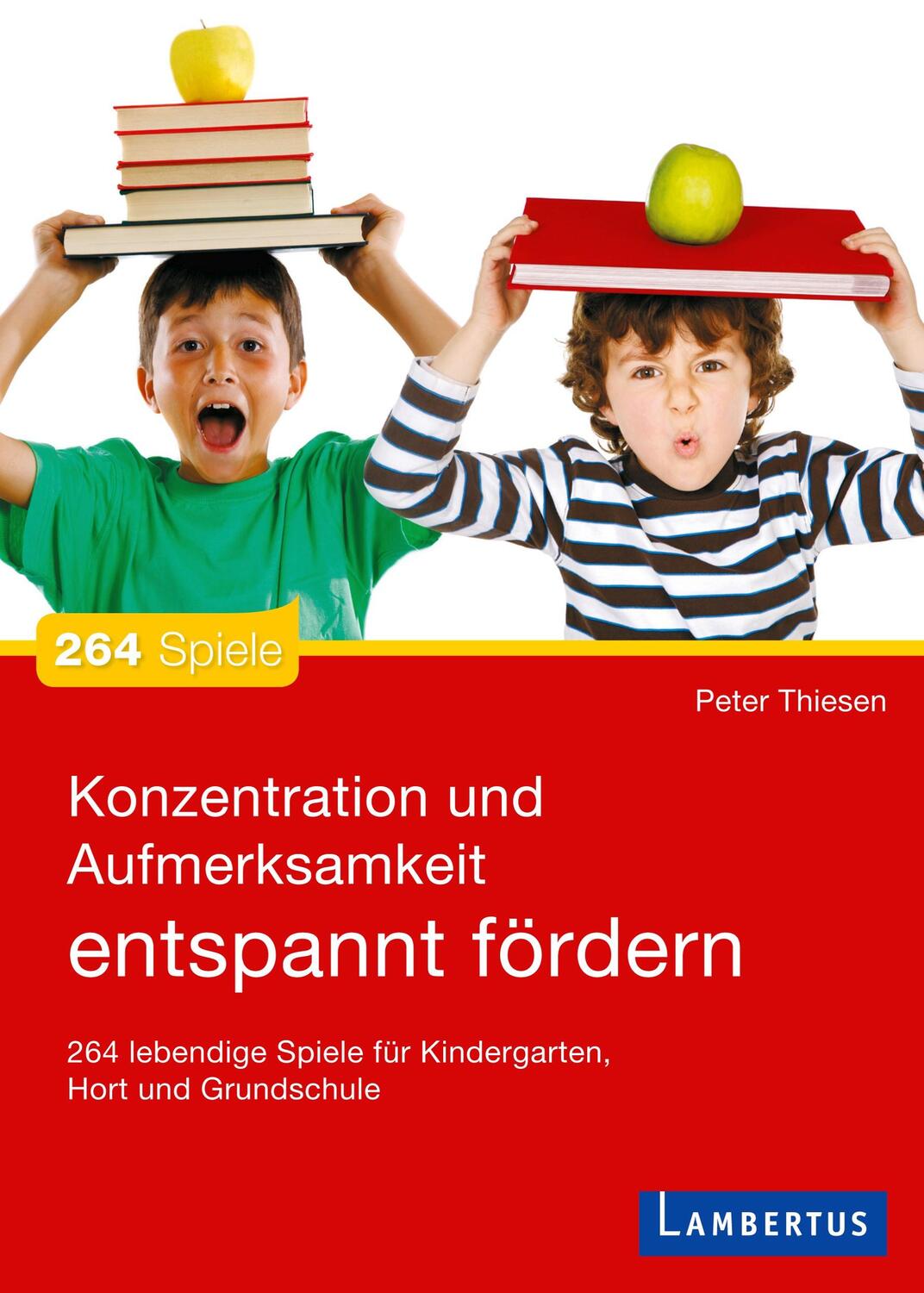 264 Spiele

Peter Thiesen

Konzentration und Aufmerksamkeit entspannt fördern

264 lebendige Spiele für Kindergarten, Hort und Grundschule

LAMBERTUS